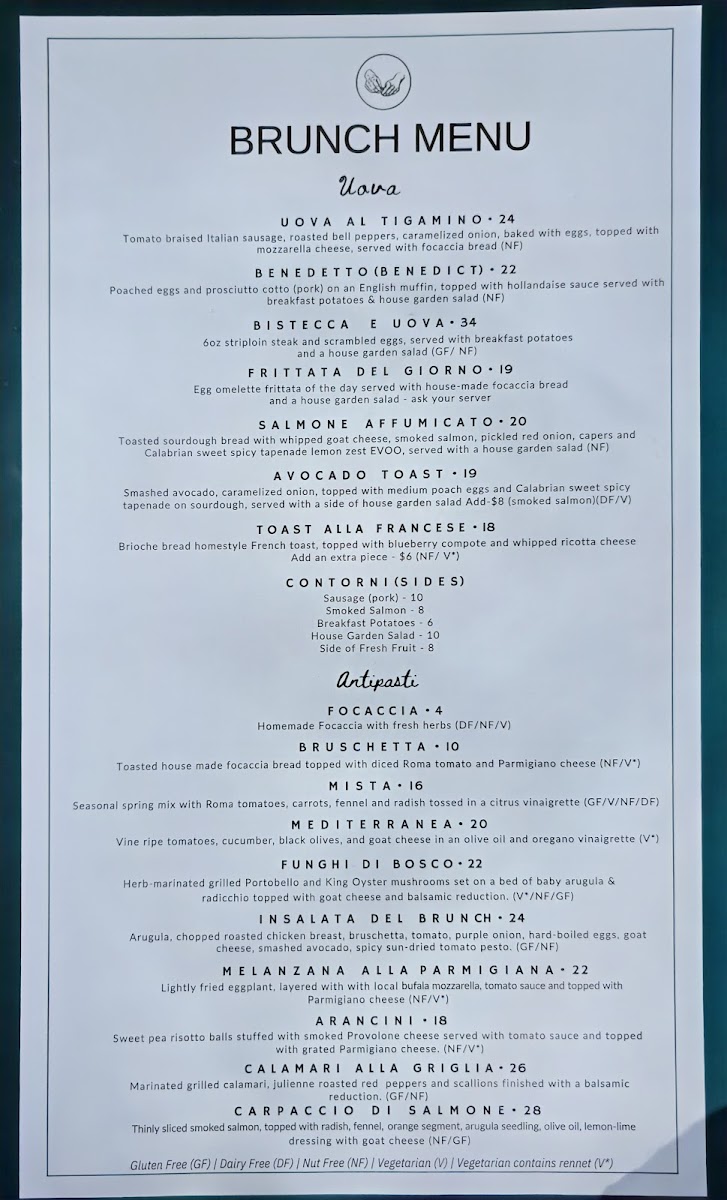 BRUNCH MENU

Uova

UOVA AL TIGAMINO • 24

Tomato braised Italian sausage, roasted bell peppers, caramelized onion, baked with eggs, topped with mozzarella cheese, served with focaccia bread (NF)

BENEDETTO(BENEDICT) • 22

Poached eggs and prosciutto cotto (pork) on an English muffin, topped with hollandaise sauce served with breakfast potatoes & house garden salad (NF)

BISTECCA E UOVA • 34

6oz striploin steak and scrambled eggs, served with breakfast potatoes and a house garden salad (GF/ NF)

FRITTATA DEL GIORNO • 19

Egg omelette frittata of the day served with house-made focaccia bread and a house garden salad - ask your server

SALMONE AFFUMICATO • 20

Toasted sourdough bread with whipped goat cheese, smoked salmon, pickled red onion, capers and Calabrian sweet spicy tapenade lemon zest EVOO, served with a house garden salad (NF)

AVOCADO TOAST • 19

Smashed avocado, caramelized onion, topped with medium poach eggs and Calabrian sweet spicy tapenade on sourdough, served with a side of house garden salad Add-$8 (smoked salmon)(DF/V)

TOAST ALLA FRANCESE • 18

Brioche bread homestyle French toast, topped with blueberry compote and whipped ricotta cheese Add an extra piece - $6 (NF/ V*)

CONTORNI(SIDES)
Sausage (pork) - 10
Smoked Salmon - 8
Breakfast Potatoes - 6
House Garden Salad - 10
Side of Fresh Fruit - 8

Antipasti

FOCACCIA • 4

Homemade Focaccia with fresh herbs (DF/NF/V)

BRUSCHETTA • 10

Toasted house made focaccia bread topped with diced Roma tomato and Parmigiano cheese (NF/V*)

MISTA • 16

Seasonal spring mix with Roma tomatoes, carrots, fennel and radish tossed in a citrus vinaigrette (GF/V/NF/DF)

MEDITERRANEA • 20

Vine ripe tomatoes, cucumber, black olives, and goat cheese in an olive oil and oregano vinaigrette (V*)

FUNGHI DI BOSCO • 22

Herb-marinated grilled Portobello and King Oyster mushrooms set on a bed of baby arugula & radicchio topped with goat cheese and balsamic reduction. (V*/NF/GF)

INSALATA DEL BRUNCH • 24

Arugula, chopped roasted chicken breast, bruschetta, tomato, purple onion, hard-boiled eggs, goat cheese, smashed avocado, spicy sun-dried tomato pesto. (GF/NF)

MELANZANA ALLA PARMIGIANA • 22

Lightly fried eggplant, layered with with local bufala mozzarella, tomato sauce and topped with Parmigiano cheese (NF/V*)

ARANCINI • 18

Sweet pea risotto balls stuffed with smoked Provolone cheese served with tomato sauce and topped with grated Parmigiano cheese. (NF/V*)

CALAMARI ALLA GRIGLIA • 26

Marinated grilled calamari, julienne roasted red peppers and scallions finished with a balsamic reduction. (GF/NF)

CARPACCIO DI SALMONE • 28

Thinly sliced smoked salmon, topped with radish, fennel, orange segment, arugula seedling, olive oil, lemon-lime dressing with goat cheese (NF/GF)

Gluten Free (GF) | Dairy Free (DF) | Nut Free (NF) | Vegetarian (V) | Vegetarian contains rennet (V*)